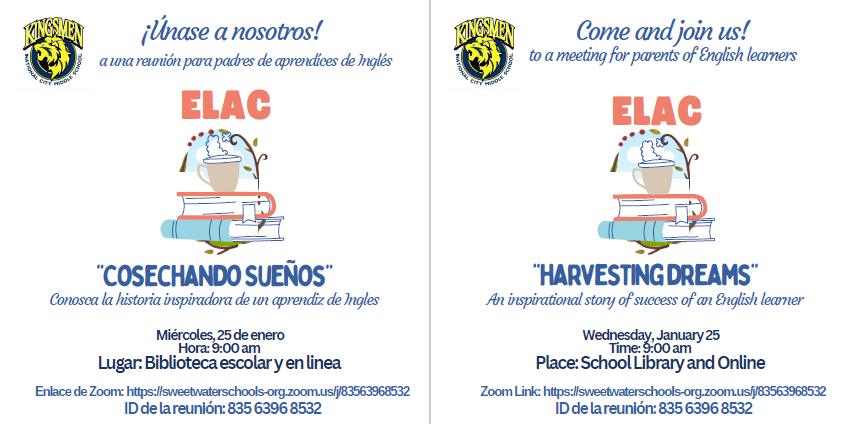 KINGSMEN
NATIONAL CITY MIDDLE SCHOOL

¡Únase a nosotros!
a una reunión para padres de aprendices de Inglés

ELAC

"COSECHANDO SUEÑOS"
Conosca la historia inspiradora de un aprendiz de Ingles

Miércoles, 25 de enero
Hora: 9:00 am
Lugar: Biblioteca escolar y en linea

Enlace de Zoom: https://sweetwaterschools-org.zoom.us/j/83563968532
ID de la reunión: 835 6396 8532

KINGSMEN
NATIONAL CITY MIDDLE SCHOOL

Come and join us!
to a meeting for parents of English learners

ELAC

"HARVESTING DREAMS"
An inspirational story of success of an English learner

Wednesday, January 25
Time: 9:00 am
Place: School Library and Online

Zoom Link: https://sweetwaterschools-org.zoom.us/j/83563968532
ID de la reunión: 835 6396 8532